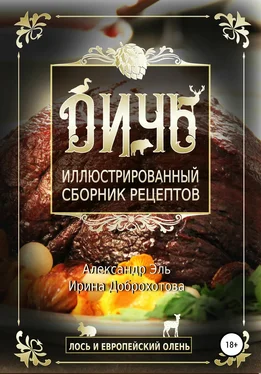 ДИЧЬ

ИЛЛЮСТРИРОВАННЫЙ СБОРНИК РЕЦЕПТОВ

Александр Эль
Ирина Доброхотова

ЛОСЬ И ЕВРОПЕЙСКИЙ ОЛЕНЬ

18+